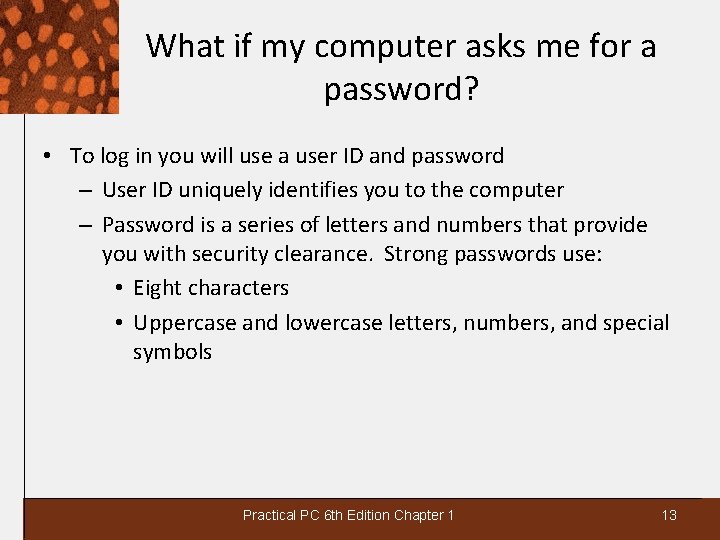 What if my computer asks me for a password?

• To log in you will use a user ID and password
– User ID uniquely identifies you to the computer
– Password is a series of letters and numbers that provide you with security clearance. Strong passwords use:
• Eight characters
• Uppercase and lowercase letters, numbers, and special symbols

Practical PC 6th Edition Chapter 1
13